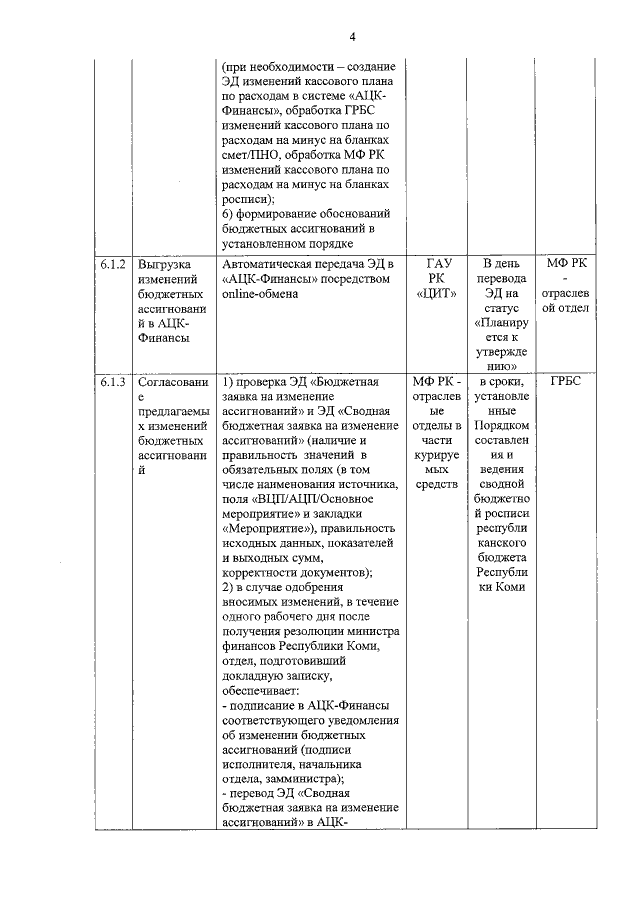 4

|  |  |  |  |  |  |
|---|---|---|---|---|---|
|  |  | (при необходимости – создание ЭД изменений кассового плана по расходам в системе «АЦК-Финансы», обработка ГРБС изменений кассового плана по расходам на минус на бланках смет/ПНО, обработка МФ РК изменений кассового плана по расходам на минус на бланках росписи); б) формирование обоснований бюджетных ассигнований в установленном порядке |  |  |  |
| 6.1.2 | Выгрузка изменений бюджетных ассигнований в АЦК-Финансы | Автоматическая передача ЭД в «АЦК-Финансы» посредством online-обмена | ГАУ РК «ЦИТ» | В день перевода ЭД на статус «Планируется к утверждению» | МФ РК - отраслевой отдел |
| 6.1.3 | Согласование предлагаемых изменений бюджетных ассигнований | 1) проверка ЭД «Бюджетная заявка на изменение ассигнований» и ЭД «Сводная бюджетная заявка на изменение ассигнований» (наличие и правильность значений в обязательных полях (в том числе наименования источника, поля «ВЦП/АЦП/Основное мероприятие» и закладки «Мероприятие»), правильность исходных данных, показателей и выходных сумм, корректности документов); 2) в случае одобрения вносимых изменений, в течение одного рабочего дня после получения резолюции министра финансов Республики Коми, отдел, подготовивший докладную записку, обеспечивает: - подписание в АЦК-Финансы соответствующего уведомления об изменении бюджетных ассигнований (подписи исполнителя, начальника отдела, замминистра); - перевод ЭД «Сводная бюджетная заявка на изменение ассигнований» в АЦК- | МФ РК - отраслевые отделы в части курируемых средств | в сроки, установленные Порядком составления и ведения сводной бюджетной росписи республиканского бюджета Республики Коми | ГРБС |